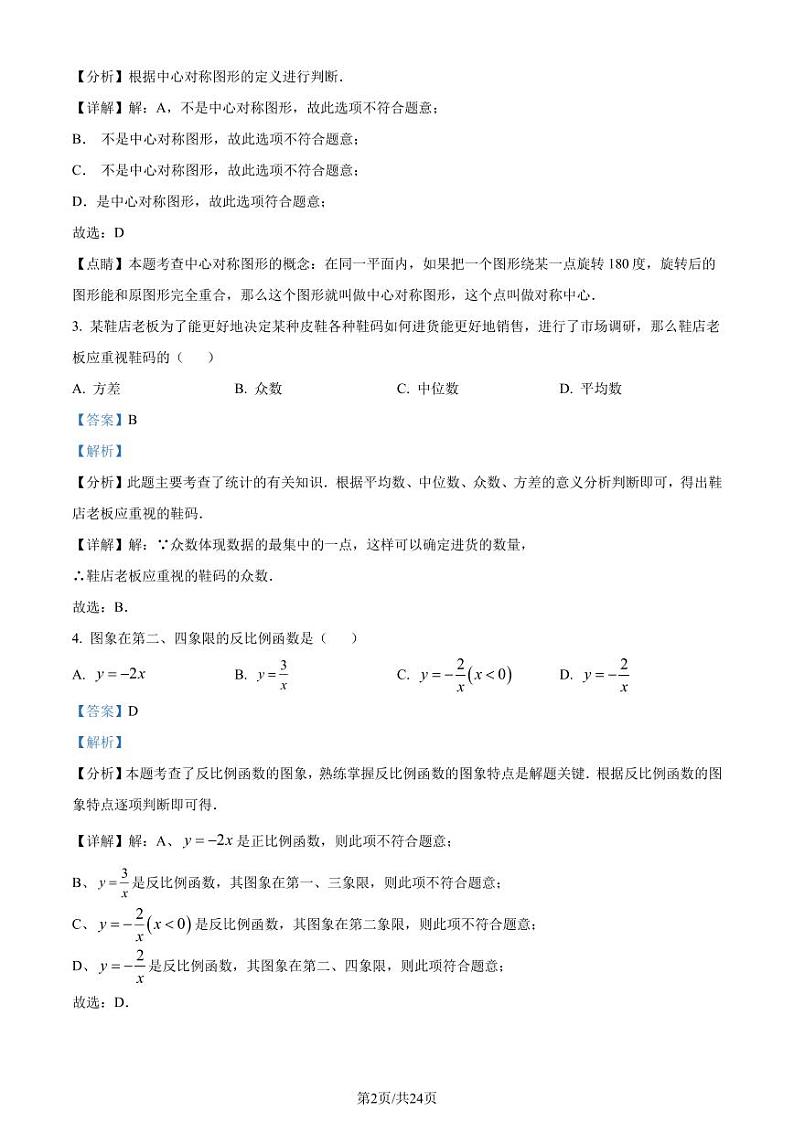 【分析】根据中心对称图形的定义进行判断.

【详解】解：A，不是中心对称图形，故此选项不符合题意；

B. 不是中心对称图形，故此选项不符合题意；

C. 不是中心对称图形，故此选项不符合题意；

D. 是中心对称图形，故此选项符合题意；

故选：D

【点睛】本题考查中心对称图形的概念：在同一平面内，如果把一个图形绕某一点旋转 180 度，旋转后的图形能和原图形完全重合，那么这个图形就叫做中心对称图形，这个点叫做对称中心.

3. 某鞋店老板为了能更好地决定某种皮鞋各种鞋码如何进货能更好地销售，进行了市场调研，那么鞋店老板应重视鞋码的（ ）

A. 方差 B. 众数 C. 中位数 D. 平均数

【答案】B

【解析】

【分析】此题主要考查了统计的有关知识．根据平均数、中位数、众数、方差的意义分析判断即可，得出鞋店老板应重视的鞋码.

【详解】解：∵众数体现数据的最集中的一点，这样可以确定进货的数量，

∴鞋店老板应重视的鞋码的众数.

故选：B.

4. 图象在第二、四象限的反比例函数是（ ）

A. $y=-2x$ B. $y=\frac{3}{x}$ C. $y=-\frac{2}{x}(x<0)$ D. $y=-\frac{2}{x}$

【答案】D

【解析】

【分析】本题考查了反比例函数的图象，熟练掌握反比例函数的图象特点是解题关键．根据反比例函数的图象特点逐项判断即可得.

【详解】解：A、$y=-2x$ 是正比例函数，则此项不符合题意；

B、$y=\frac{3}{x}$ 是反比例函数，其图象在第一、三象限，则此项不符合题意；

C、$y=-\frac{2}{x}(x<0)$ 是反比例函数，其图象在第二象限，则此项不符合题意；

D、$y=-\frac{2}{x}$ 是反比例函数，其图象在第二、四象限，则此项符合题意；

故选：D.

第2页/共24页